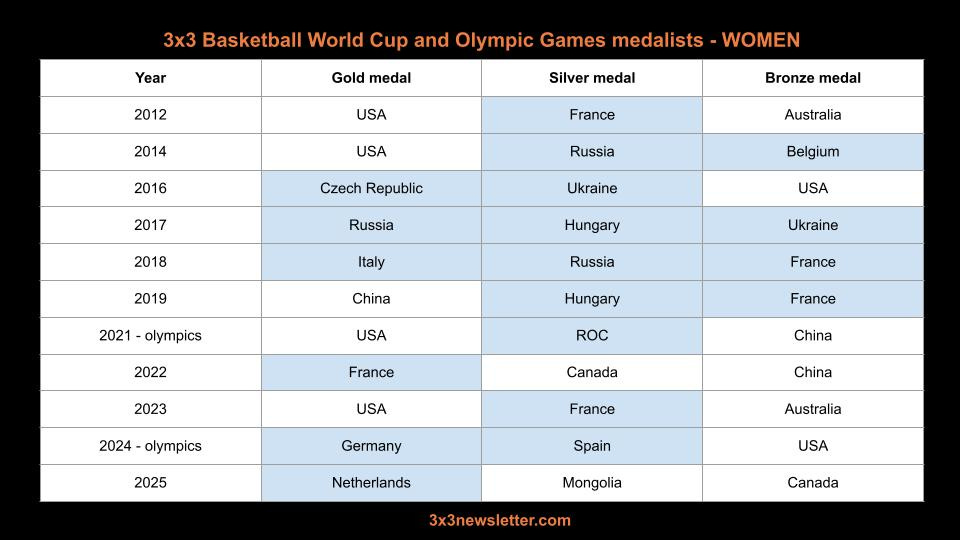 3x3 Basketball World Cup and Olympic Games medalists - WOMEN

| Year | Gold medal | Silver medal | Bronze medal |
|---|---|---|---|
| 2012 | USA | France | Australia |
| 2014 | USA | Russia | Belgium |
| 2016 | Czech Republic | Ukraine | USA |
| 2017 | Russia | Hungary | Ukraine |
| 2018 | Italy | Russia | France |
| 2019 | China | Hungary | France |
| 2021 - olympics | USA | ROC | China |
| 2022 | France | Canada | China |
| 2023 | USA | France | Australia |
| 2024 - olympics | Germany | Spain | USA |
| 2025 | Netherlands | Mongolia | Canada |

3x3newsletter.com